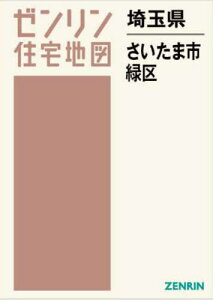 ゼンリン
住宅地図

埼玉県

さいたま市
緑区

ZENRIN